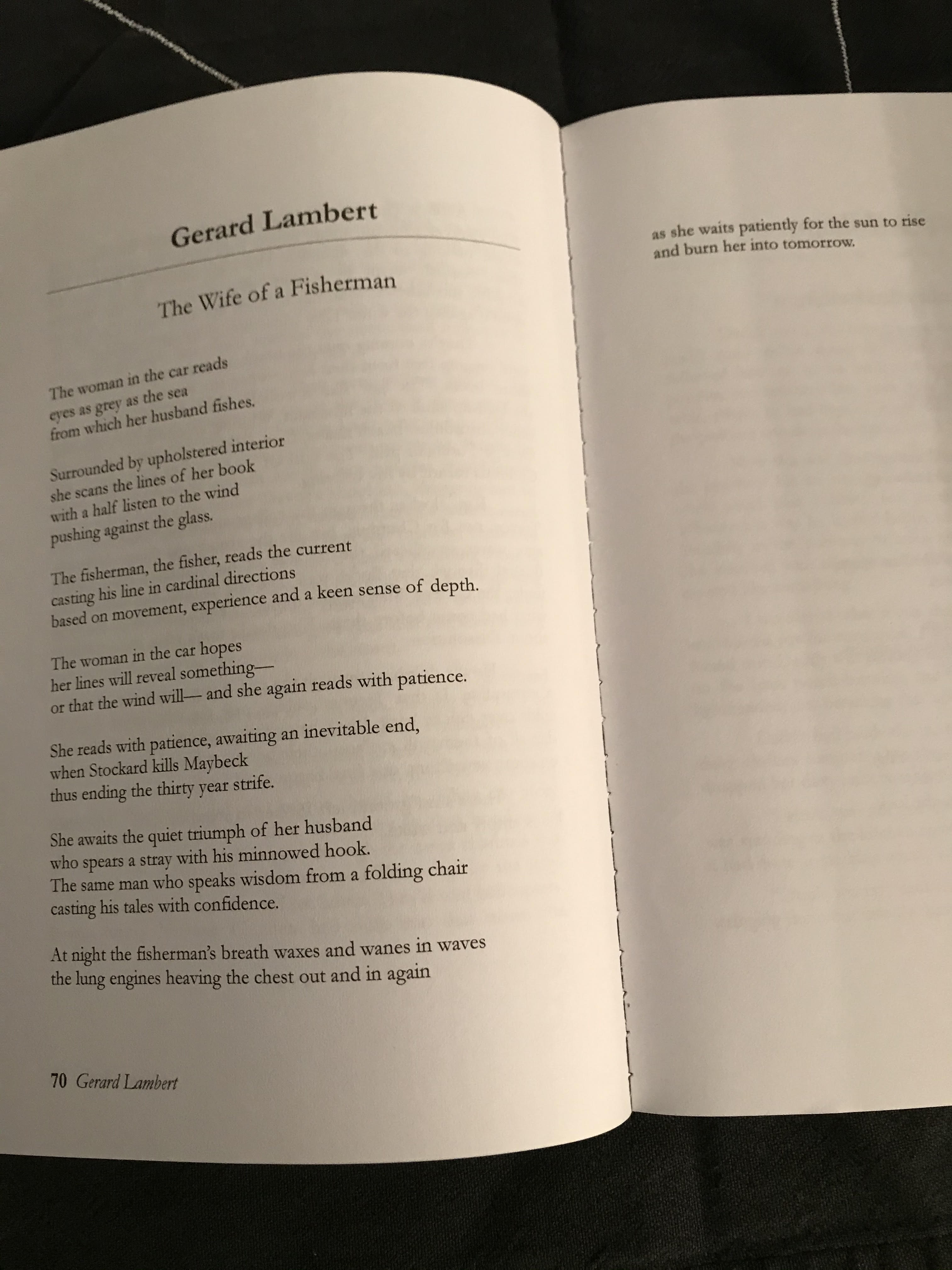 Gerard Lambert

The Wife of a Fisherman

The woman in the car reads
eyes as grey as the sea
from which her husband fishes.

Surrounded by upholstered interior
she scans the lines of her book
with a half listen to the wind
pushing against the glass.

The fisherman, the fisher, reads the current
casting his line in cardinal directions
based on movement, experience and a keen sense of depth.

The woman in the car hopes
her lines will reveal something—
or that the wind will— and she again reads with patience.

She reads with patience, awaiting an inevitable end,
when Stockard kills Maybeck
thus ending the thirty year strife.

She awaits the quiet triumph of her husband
who spears a stray with his minnowed hook.
The same man who speaks wisdom from a folding chair
casting his tales with confidence.

At night the fisherman's breath waxes and wanes in waves
the lung engines heaving the chest out and in again

70 Gerard Lambert

as she waits patiently for the sun to rise
and burn her into tomorrow.